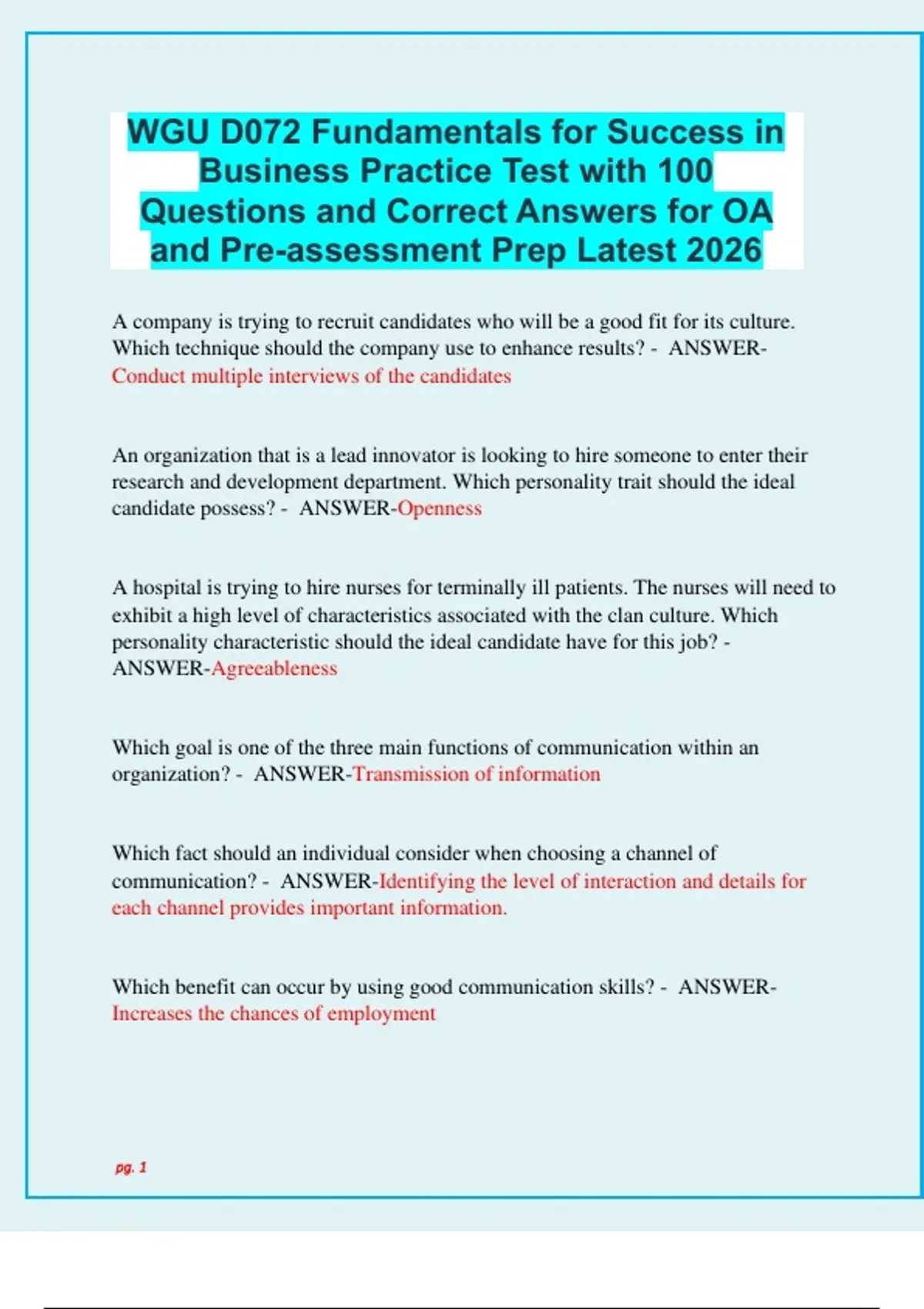 WGU D072 Fundamentals for Success in Business Practice Test with 100 Questions and Correct Answers for OA and Pre-assessment Prep Latest 2026

A company is trying to recruit candidates who will be a good fit for its culture. Which technique should the company use to enhance results? - ANSWER-Conduct multiple interviews of the candidates

An organization that is a lead innovator is looking to hire someone to enter their research and development department. Which personality trait should the ideal candidate possess? - ANSWER-Openness

A hospital is trying to hire nurses for terminally ill patients. The nurses will need to exhibit a high level of characteristics associated with the clan culture. Which personality characteristic should the ideal candidate have for this job? - ANSWER-Agreeableness

Which goal is one of the three main functions of communication within an organization? - ANSWER-Transmission of information

Which fact should an individual consider when choosing a channel of communication? - ANSWER-Identifying the level of interaction and details for each channel provides important information.

Which benefit can occur by using good communication skills? - ANSWER-Increases the chances of employment

pg. 1